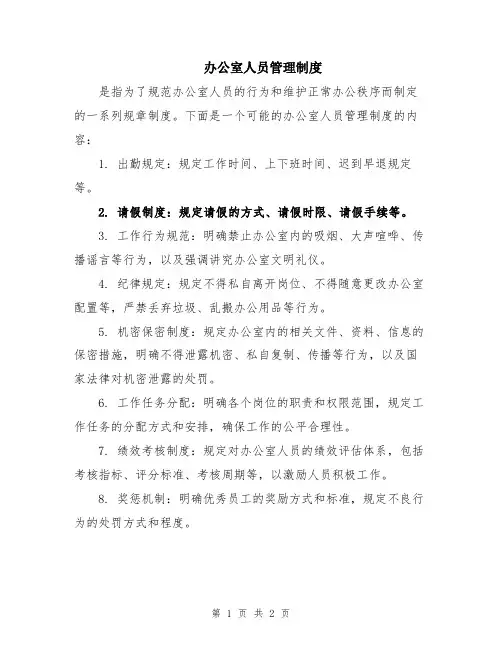 办公室人员管理制度

是指为了规范办公室人员的行为和维护正常办公秩序而制定的一系列规章制度。下面是一个可能的办公室人员管理制度的内容：

1. 出勤规定：规定工作时间、上下班时间、迟到早退规定等。

2. 请假制度：规定请假的方式、请假时限、请假手续等。

3. 工作行为规范：明确禁止办公室内的吸烟、大声喧哗、传播谣言等行为，以及强调讲究办公室文明礼仪。

4. 纪律规定：规定不得私自离开岗位、不得随意更改办公室配置等，严禁丢弃垃圾、乱搬办公用品等行为。

5. 机密保密制度：规定办公室内的相关文件、资料、信息的保密措施，明确不得泄露机密、私自复制、传播等行为，以及国家法律对机密泄露的处罚。

6. 工作任务分配：明确各个岗位的职责和权限范围，规定工作任务的分配方式和安排，确保工作的公平合理性。

7. 绩效考核制度：规定对办公室人员的绩效评估体系，包括考核指标、评分标准、考核周期等，以激励人员积极工作。

8. 奖惩机制：明确优秀员工的奖励方式和标准，规定不良行为的处罚方式和程度。

第 1 页 共 2 页